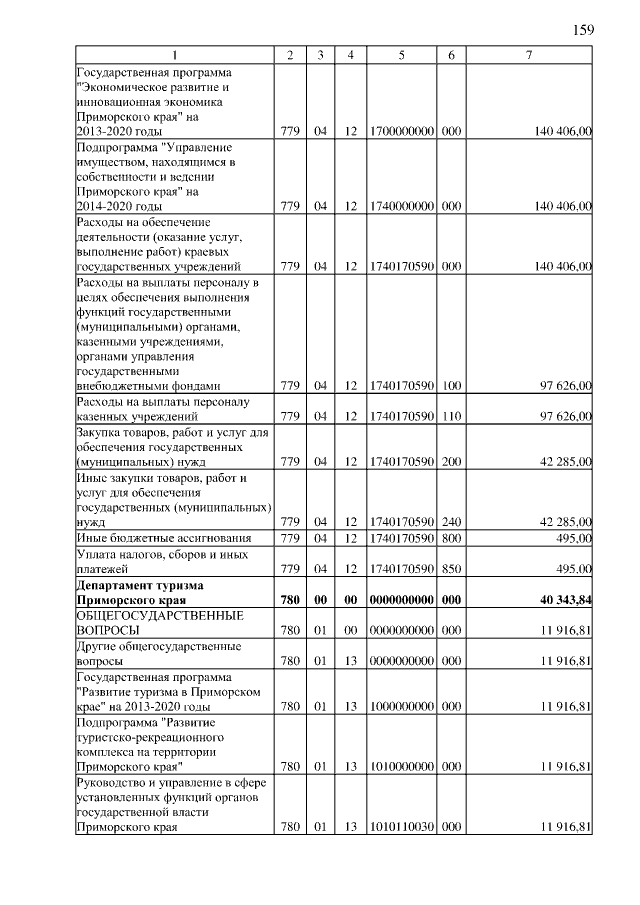 159

| 1 | 2 | 3 | 4 | 5 | 6 | 7 |
|---|---|---|---|---|---|---|
| Государственная программа "Экономическое развитие и инновационная экономика Приморского края" на 2013-2020 годы | 779 | 04 | 12 | 1700000000 | 000 | 140 406,00 |
| Подпрограмма "Управление имуществом, находящимся в собственности и ведении Приморского края" на 2014-2020 годы | 779 | 04 | 12 | 1740000000 | 000 | 140 406,00 |
| Расходы на обеспечение деятельности (оказание услуг, выполнение работ) краевых государственных учреждений | 779 | 04 | 12 | 1740170590 | 000 | 140 406,00 |
| Расходы на выплаты персоналу в целях обеспечения выполнения функций государственными (муниципальными) органами, казенными учреждениями, органами управления государственными внебюджетными фондами | 779 | 04 | 12 | 1740170590 | 100 | 97 626,00 |
| Расходы на выплаты персоналу казенных учреждений | 779 | 04 | 12 | 1740170590 | 110 | 97 626,00 |
| Закупка товаров, работ и услуг для обеспечения государственных (муниципальных) нужд | 779 | 04 | 12 | 1740170590 | 200 | 42 285,00 |
| Иные закупки товаров, работ и услуг для обеспечения государственных (муниципальных) нужд | 779 | 04 | 12 | 1740170590 | 240 | 42 285,00 |
| Иные бюджетные ассигнования | 779 | 04 | 12 | 1740170590 | 800 | 495,00 |
| Уплата налогов, сборов и иных платежей | 779 | 04 | 12 | 1740170590 | 850 | 495,00 |
| **Департамент туризма Приморского края** | **780** | **00** | **00** | **0000000000** | **000** | **40 343,84** |
| ОБЩЕГОСУДАРСТВЕННЫЕ ВОПРОСЫ | 780 | 01 | 00 | 0000000000 | 000 | 11 916,81 |
| Другие общегосударственные вопросы | 780 | 01 | 13 | 0000000000 | 000 | 11 916,81 |
| Государственная программа "Развитие туризма в Приморском крае" на 2013-2020 годы | 780 | 01 | 13 | 1000000000 | 000 | 11 916,81 |
| Подпрограмма "Развитие туристско-рекреационного комплекса на территории Приморского края" | 780 | 01 | 13 | 1010000000 | 000 | 11 916,81 |
| Руководство и управление в сфере установленных функций органов государственной власти Приморского края | 780 | 01 | 13 | 1010110030 | 000 | 11 916,81 |